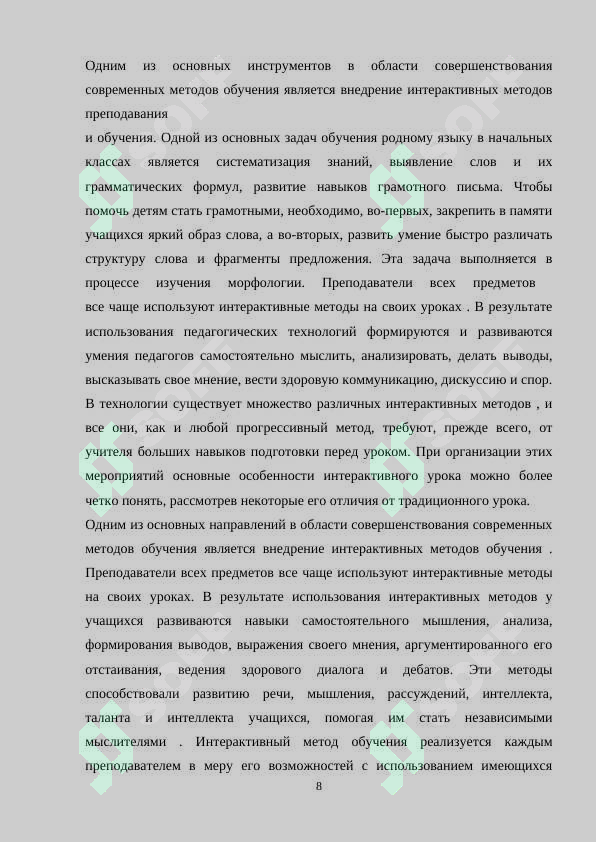 Одним из основных инструментов в области совершенствования современных методов обучения является внедрение интерактивных методов преподавания

и обучения. Одной из основных задач обучения родному языку в начальных классах является систематизация знаний, выявление слов и их грамматических формул, развитие навыков грамотного письма. Чтобы помочь детям стать грамотными, необходимо, во-первых, закрепить в памяти учащихся яркий образ слова, а во-вторых, развить умение быстро различать структуру слова и фрагменты предложения. Эта задача выполняется в процессе изучения морфологии. Преподаватели всех предметов все чаще используют интерактивные методы на своих уроках . В результате использования педагогических технологий формируются и развиваются умения педагогов самостоятельно мыслить, анализировать, делать выводы, высказывать свое мнение, вести здоровую коммуникацию, дискуссию и спор. В технологии существует множество различных интерактивных методов , и все они, как и любой прогрессивный метод, требуют, прежде всего, от учителя больших навыков подготовки перед уроком. При организации этих мероприятий основные особенности интерактивного урока можно более четко понять, рассмотрев некоторые его отличия от традиционного урока.

Одним из основных направлений в области совершенствования современных методов обучения является внедрение интерактивных методов обучения . Преподаватели всех предметов все чаще используют интерактивные методы на своих уроках. В результате использования интерактивных методов у учащихся развиваются навыки самостоятельного мышления, анализа, формирования выводов, выражения своего мнения, аргументированного его отстаивания, ведения здорового диалога и дебатов. Эти методы способствовали развитию речи, мышления, рассуждений, интеллекта, таланта и интеллекта учащихся, помогая им стать независимыми мыслителями . Интерактивный метод обучения реализуется каждым преподавателем в меру его возможностей с использованием имеющихся

8